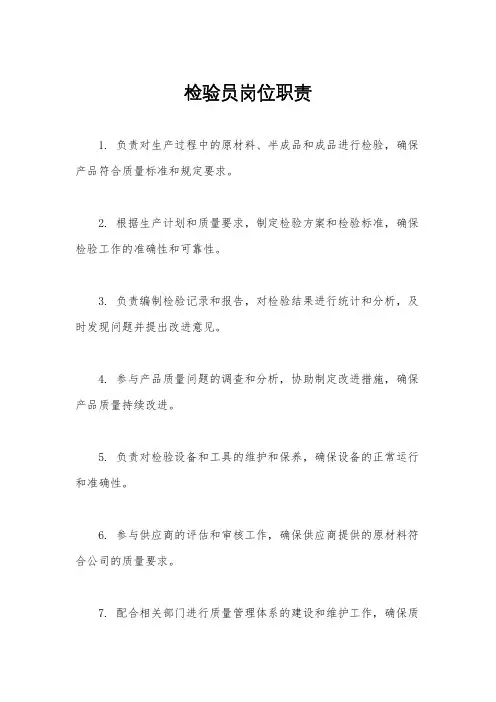 检验员岗位职责

1. 负责对生产过程中的原材料、半成品和成品进行检验，确保产品符合质量标准和规定要求。

2. 根据生产计划和质量要求，制定检验方案和检验标准，确保检验工作的准确性和可靠性。

3. 负责编制检验记录和报告，对检验结果进行统计和分析，及时发现问题并提出改进意见。

4. 参与产品质量问题的调查和分析，协助制定改进措施，确保产品质量持续改进。

5. 负责对检验设备和工具的维护和保养，确保设备的正常运行和准确性。

6. 参与供应商的评估和审核工作，确保供应商提供的原材料符合公司的质量要求。

7. 配合相关部门进行质量管理体系的建设和维护工作，确保质